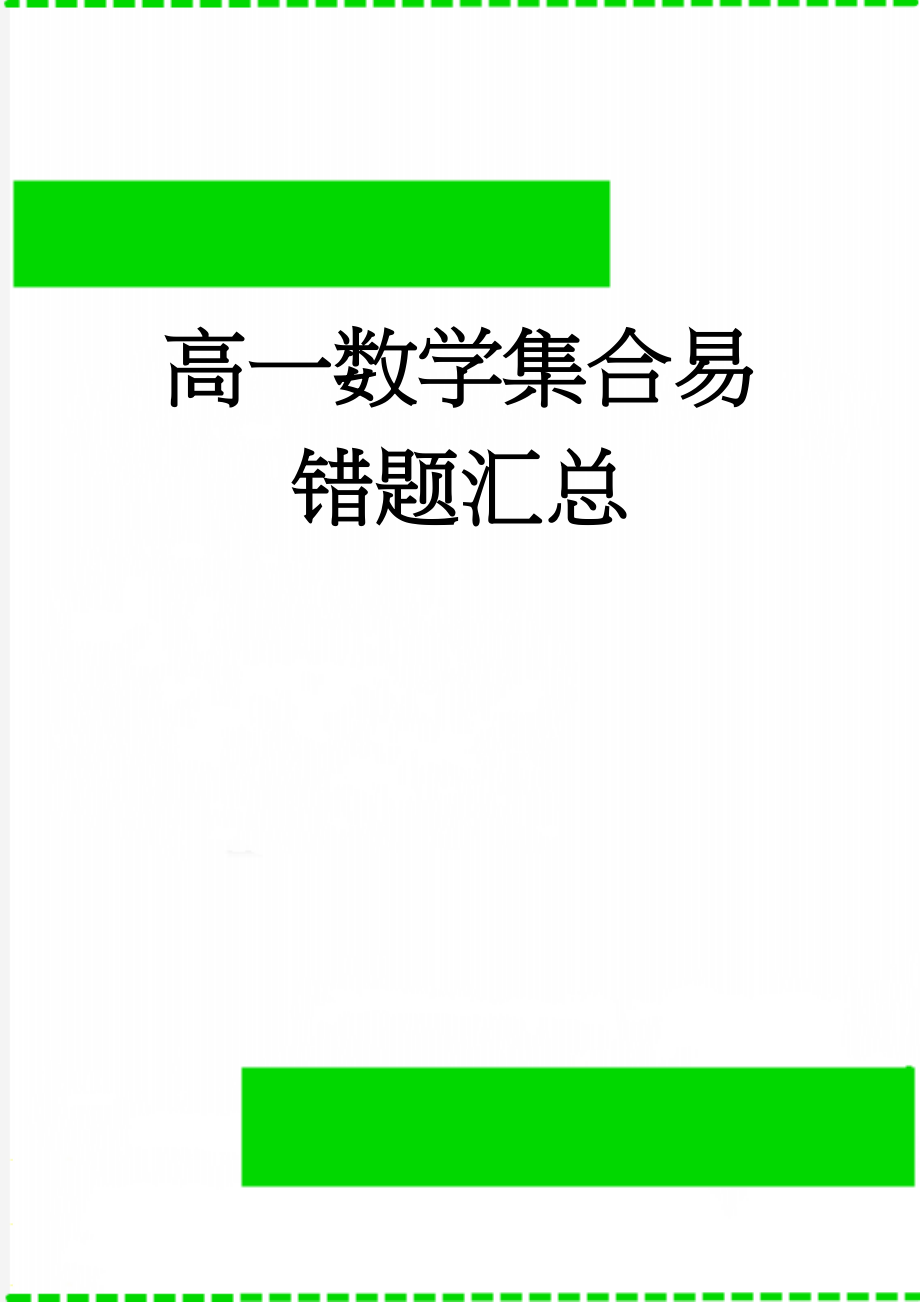 高一数学集合易错题汇总